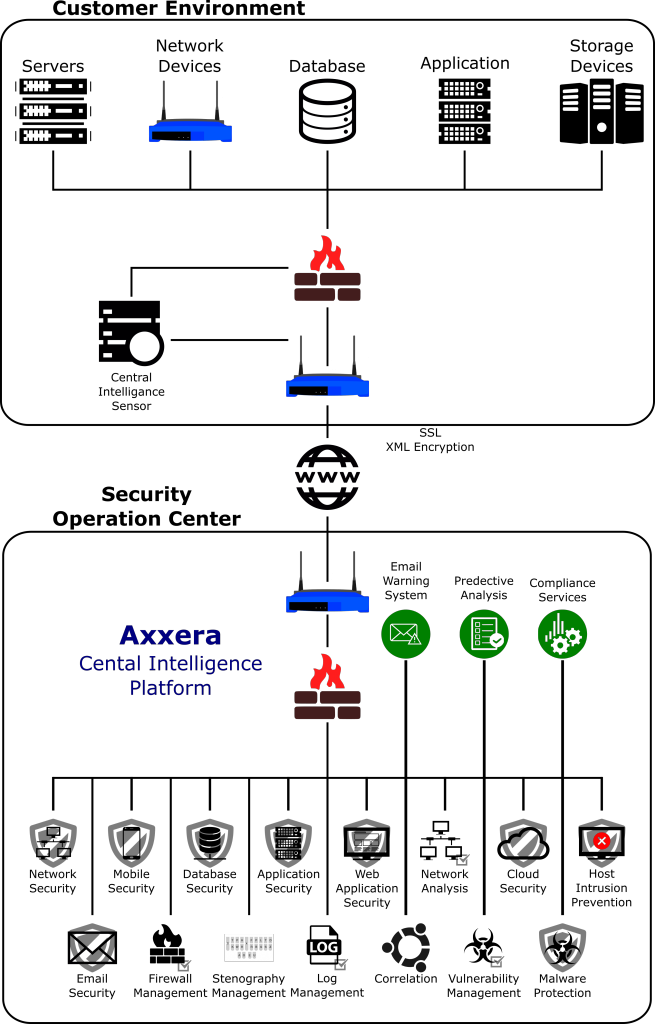 Customer Environment

Servers

Network Devices

Database

Application

Storage Devices

Central Intelligence Sensor

SSL
XML Encryption

WWW

Security Operation Center

Email Warning System

Predective Analysis

Compliance Services

Axxera
Cental Intelligence Platform

Network Security

Mobile Security

Database Security

Application Security

Web Application Security

Network Analysis

Cloud Security

Host Intrusion Prevention

Email Security

Firewall Management

Stenography Management

LOG
Log Management

Correlation

Vulnerability Management

Malware Protection